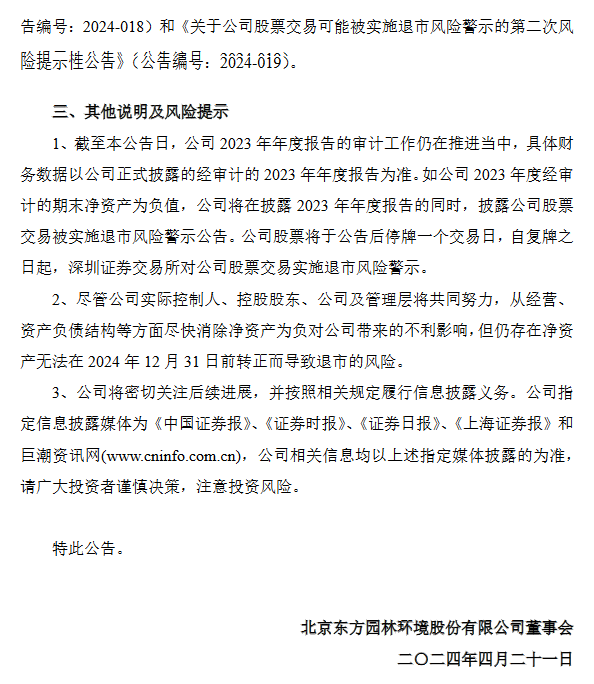 告编号：2024-018）和《关于公司股票交易可能被实施退市风险警示的第二次风险提示性公告》（公告编号：2024-019）。

三、其他说明及风险提示

1、截至本公告日，公司 2023 年年度报告的审计工作仍在推进当中，具体财务数据以公司正式披露的经审计的 2023 年年度报告为准。如公司 2023 年度经审计的期末净资产为负值，公司将在披露 2023 年年度报告的同时，披露公司股票交易被实施退市风险警示公告。公司股票将于公告后停牌一个交易日，自复牌之日起，深圳证券交易所对公司股票交易实施退市风险警示。

2、尽管公司实际控制人、控股股东、公司及管理层将共同努力，从经营、资产负债结构等方面尽快消除净资产为负对公司带来的不利影响，但仍存在净资产无法在 2024 年 12 月 31 日前转正而导致退市的风险。

3、公司将密切关注后续进展，并按照相关规定履行信息披露义务。公司指定信息披露媒体为《中国证券报》、《证券时报》、《证券日报》、《上海证券报》和巨潮资讯网(www.cninfo.com.cn)，公司相关信息均以上述指定媒体披露的为准，请广大投资者谨慎决策，注意投资风险。

特此公告。

北京东方园林环境股份有限公司董事会

二〇二四年四月二十一日